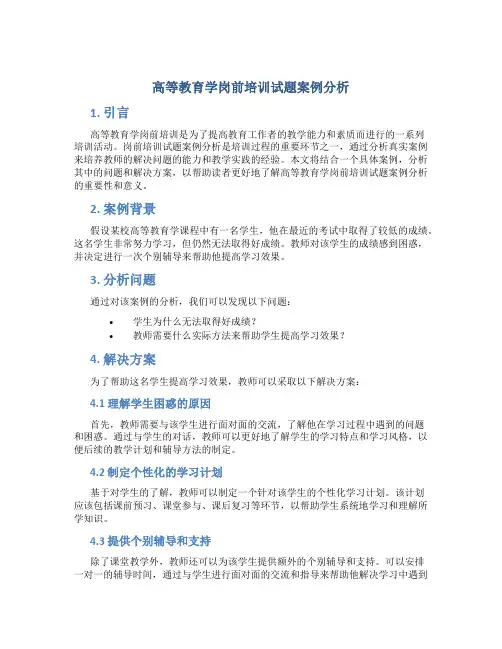 高等教育学岗前培训试题案例分析

1. 引言

高等教育学岗前培训是为了提高教育工作者的教学能力和素质而进行的一系列培训活动。岗前培训试题案例分析是培训过程的重要环节之一，通过分析真实案例来培养教师的解决问题的能力和教学实践的经验。本文将结合一个具体案例，分析其中的问题和解决方案，以帮助读者更好地了解高等教育学岗前培训试题案例分析的重要性和意义。

2. 案例背景

假设某校高等教育学课程中有一名学生，他在最近的考试中取得了较低的成绩。这名学生非常努力学习，但仍然无法取得好成绩。教师对该学生的成绩感到困惑，并决定进行一次个别辅导来帮助他提高学习效果。

3. 分析问题

通过对该案例的分析，我们可以发现以下问题：

• 学生为什么无法取得好成绩？
• 教师需要什么实际方法来帮助学生提高学习效果？

4. 解决方案

为了帮助这名学生提高学习效果，教师可以采取以下解决方案：

4.1 理解学生困惑的原因

首先，教师需要与该学生进行面对面的交流，了解他在学习过程中遇到的问题和困惑。通过与学生的对话，教师可以更好地了解学生的学习特点和学习风格，以便后续的教学计划和辅导方法的制定。

4.2 制定个性化的学习计划

基于对学生的了解，教师可以制定一个针对该学生的个性化学习计划。该计划应该包括课前预习、课堂参与、课后复习等环节，以帮助学生系统地学习和理解所学知识。

4.3 提供个别辅导和支持

除了课堂教学外，教师还可以为该学生提供额外的个别辅导和支持。可以安排一对一的辅导时间，通过与学生进行面对面的交流和指导来帮助他解决学习中遇到